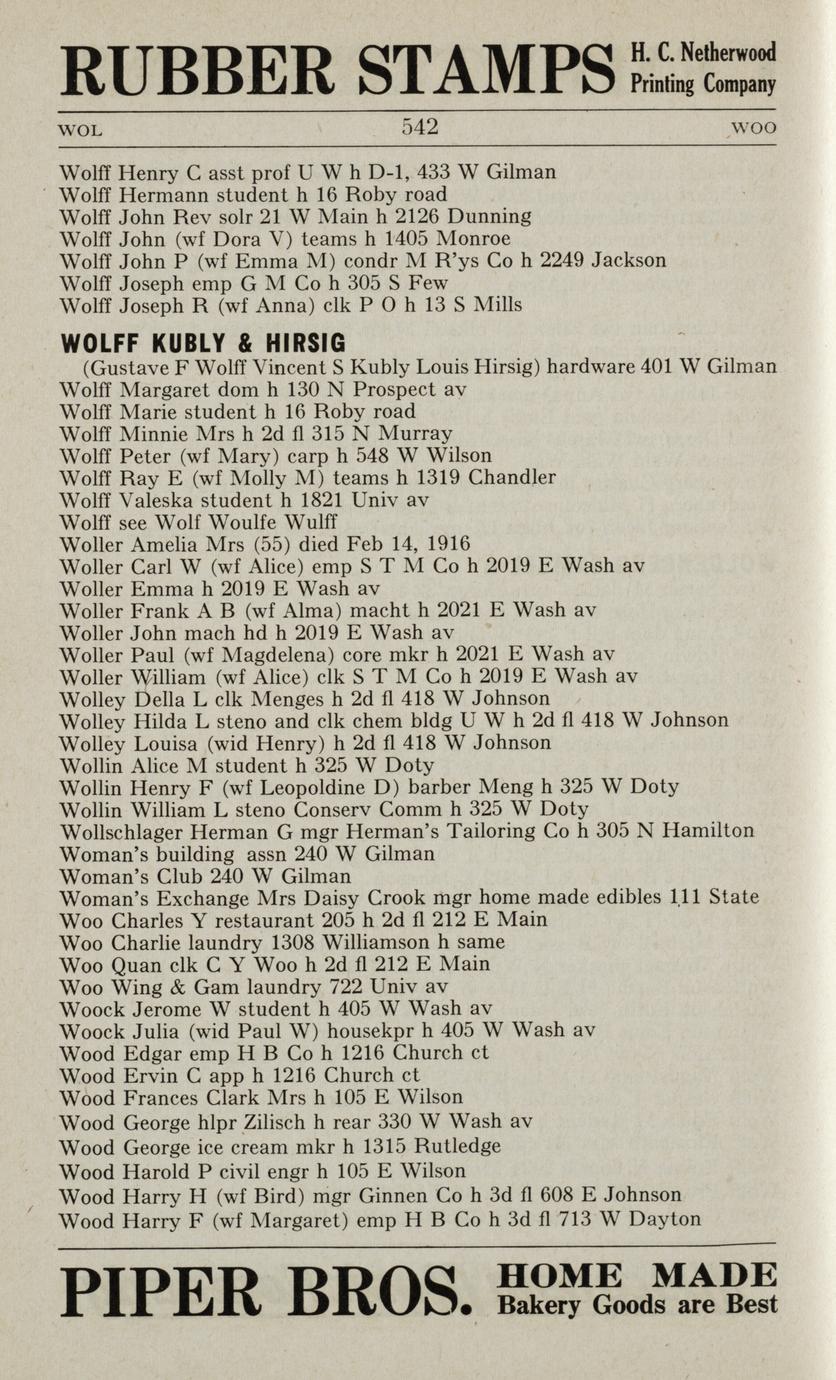 RUBBER STAMPS H. C. Netherwood Printing Company

WOL 542 WOO

Wolff Henry C asst prof U W h D-1, 433 W Gilman
Wolff Hermann student h 16 Roby road
Wolff John Rev solr 21 W Main h 2126 Dunning
Wolff John (wf Dora V) teams h 1405 Monroe
Wolff John P (wf Emma M) condr M R'ys Co h 2249 Jackson
Wolff Joseph emp G M Co h 305 S Few
Wolff Joseph R (wf Anna) clk P O h 13 S Mills

WOLFF KUBLY & HIRSIG
(Gustave F Wolff Vincent S Kubly Louis Hirsig) hardware 401 W Gilman
Wolff Margaret dom h 130 N Prospect av
Wolff Marie student h 16 Roby road
Wolff Minnie Mrs h 2d fl 315 N Murray
Wolff Peter (wf Mary) carp h 548 W Wilson
Wolff Ray E (wf Molly M) teams h 1319 Chandler
Wolff Valeska student h 1821 Univ av
Wolff see Wolf Woulfe Wulff
Woller Amelia Mrs (55) died Feb 14, 1916
Woller Carl W (wf Alice) emp S T M Co h 2019 E Wash av
Woller Emma h 2019 E Wash av
Woller Frank A B (wf Alma) macht h 2021 E Wash av
Woller John mach hd h 2019 E Wash av
Woller Paul (wf Magdelena) core mkr h 2021 E Wash av
Woller William (wf Alice) clk S T M Co h 2019 E Wash av
Wolley Della L clk Menges h 2d fl 418 W Johnson
Wolley Hilda L steno and clk chem bldg U W h 2d fl 418 W Johnson
Wolley Louisa (wid Henry) h 2d fl 418 W Johnson
Wollin Alice M student h 325 W Doty
Wollin Henry F (wf Leopoldine D) barber Meng h 325 W Doty
Wollin William L steno Conserv Comm h 325 W Doty
Wollschlager Herman G mgr Herman's Tailoring Co h 305 N Hamilton
Woman's building assn 240 W Gilman
Woman's Club 240 W Gilman
Woman's Exchange Mrs Daisy Crook mgr home made edibles 111 State
Woo Charles Y restaurant 205 h 2d fl 212 E Main
Woo Charlie laundry 1308 Williamson h same
Woo Quan clk C Y Woo h 2d fl 212 E Main
Woo Wing & Gam laundry 722 Univ av
Woock Jerome W student h 405 W Wash av
Woock Julia (wid Paul W) housekpr h 405 W Wash av
Wood Edgar emp H B Co h 1216 Church ct
Wood Ervin C app h 1216 Church ct
Wood Frances Clark Mrs h 105 E Wilson
Wood George hlpr Zilisch h rear 330 W Wash av
Wood George ice cream mkr h 1315 Rutledge
Wood Harold P civil engr h 105 E Wilson
Wood Harry H (wf Bird) mgr Ginnen Co h 3d fl 608 E Johnson
Wood Harry F (wf Margaret) emp H B Co h 3d fl 713 W Dayton

PIPER BROS. HOME MADE Bakery Goods are Best